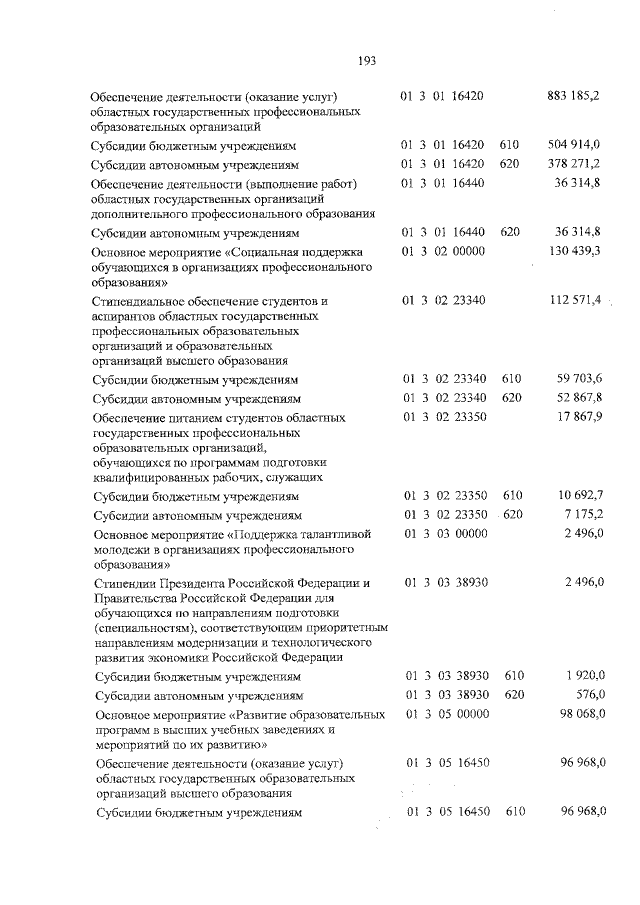 193

| | | | |
|---|---|---|---|
| Обеспечение деятельности (оказание услуг) областных государственных профессиональных образовательных организаций | 01 3 01 16420 | | 883 185,2 |
| Субсидии бюджетным учреждениям | 01 3 01 16420 | 610 | 504 914,0 |
| Субсидии автономным учреждениям | 01 3 01 16420 | 620 | 378 271,2 |
| Обеспечение деятельности (выполнение работ) областных государственных организаций дополнительного профессионального образования | 01 3 01 16440 | | 36 314,8 |
| Субсидии автономным учреждениям | 01 3 01 16440 | 620 | 36 314,8 |
| Основное мероприятие «Социальная поддержка обучающихся в организациях профессионального образования» | 01 3 02 00000 | | 130 439,3 |
| Стипендиальное обеспечение студентов и аспирантов областных государственных профессиональных образовательных организаций и образовательных организаций высшего образования | 01 3 02 23340 | | 112 571,4 |
| Субсидии бюджетным учреждениям | 01 3 02 23340 | 610 | 59 703,6 |
| Субсидии автономным учреждениям | 01 3 02 23340 | 620 | 52 867,8 |
| Обеспечение питанием студентов областных государственных профессиональных образовательных организаций, обучающихся по программам подготовки квалифицированных рабочих, служащих | 01 3 02 23350 | | 17 867,9 |
| Субсидии бюджетным учреждениям | 01 3 02 23350 | 610 | 10 692,7 |
| Субсидии автономным учреждениям | 01 3 02 23350 | 620 | 7 175,2 |
| Основное мероприятие «Поддержка талантливой молодежи в организациях профессионального образования» | 01 3 03 00000 | | 2 496,0 |
| Стипендии Президента Российской Федерации и Правительства Российской Федерации для обучающихся по направлениям подготовки (специальностям), соответствующим приоритетным направлениям модернизации и технологического развития экономики Российской Федерации | 01 3 03 38930 | | 2 496,0 |
| Субсидии бюджетным учреждениям | 01 3 03 38930 | 610 | 1 920,0 |
| Субсидии автономным учреждениям | 01 3 03 38930 | 620 | 576,0 |
| Основное мероприятие «Развитие образовательных программ в высших учебных заведениях и мероприятий по их развитию» | 01 3 05 00000 | | 98 068,0 |
| Обеспечение деятельности (оказание услуг) областных государственных образовательных организаций высшего образования | 01 3 05 16450 | | 96 968,0 |
| Субсидии бюджетным учреждениям | 01 3 05 16450 | 610 | 96 968,0 |